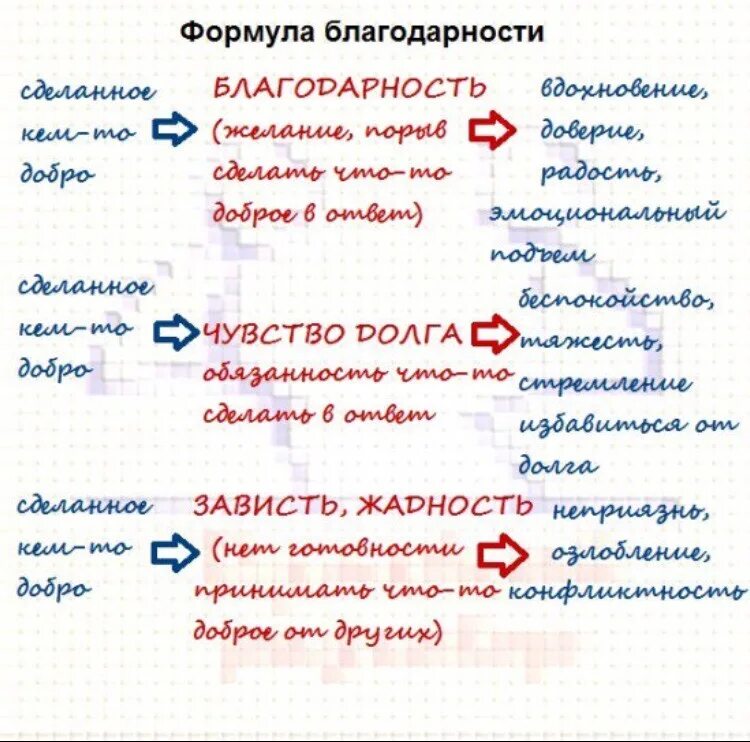 Формула благодарности

сделанное кем-то добро

БЛАГОДАРНОСТЬ (желание, порыв сделать что-то доброе в ответ)

вдохновение, доверие, радость, эмоциональный подъем

сделанное кем-то добро

ЧУВСТВО ДОЛГА обязанность что-то сделать в ответ

беспокойство, тяжесть, стремление избавиться от долга

сделанное кем-то добро

ЗАВИСТЬ, ЖАДНОСТЬ (нет готовности принимать что-то доброе от других)

неприязнь, озлобление, конфликтность